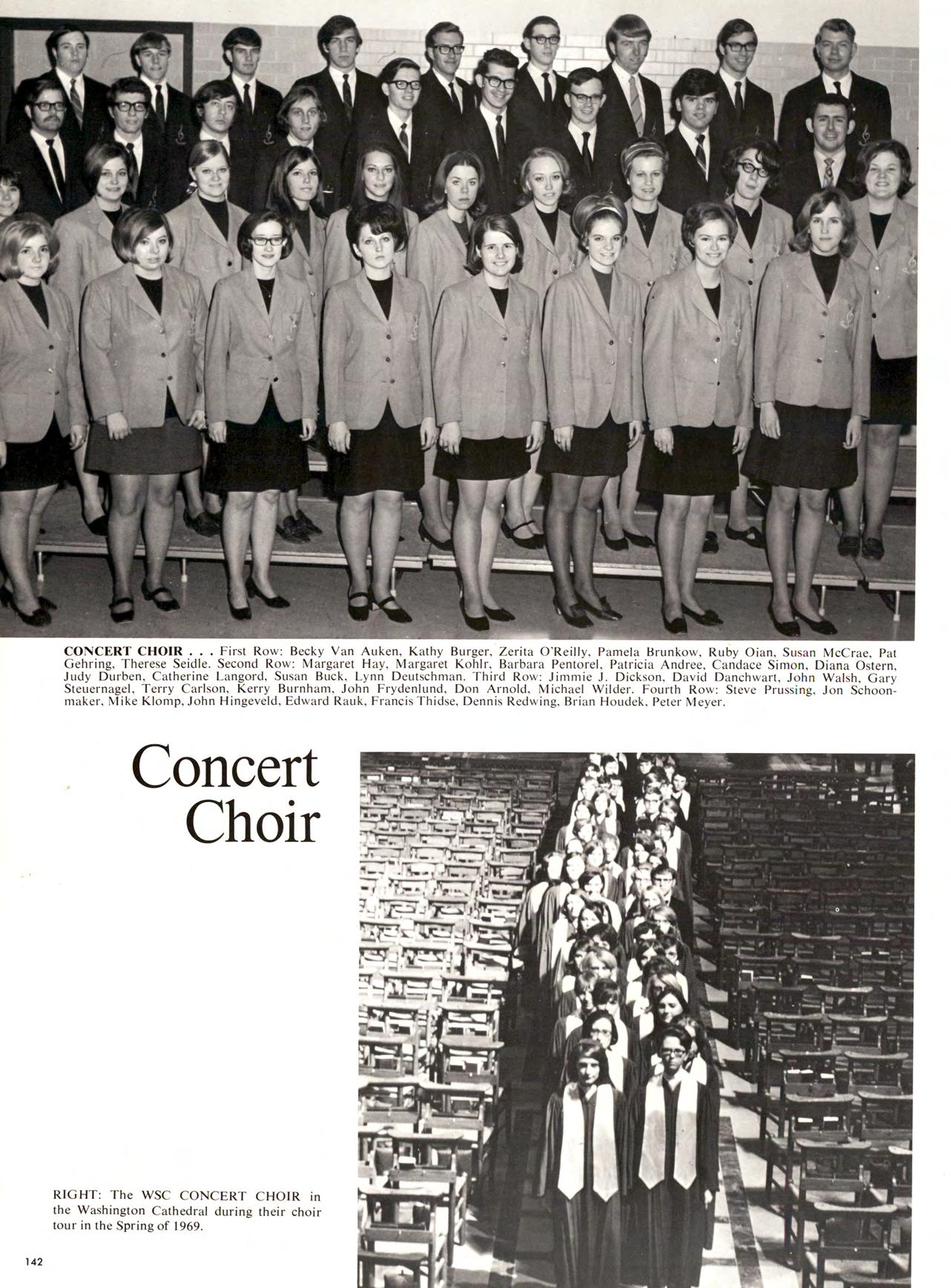 CONCERT CHOIR . . . First Row: Becky Van Auken, Kathy Burger, Zerita O'Reilly, Pamela Brunkow, Ruby Oian, Susan McCrae, Pat Gehring, Therese Seidle. Second Row: Margaret Hay, Margaret Kohlr, Barbara Pentorel, Patricia Andree, Candace Simon, Diana Ostern, Judy Durben, Catherine Langord, Susan Buck, Lynn Deutschman. Third Row: Jimmie J. Dickson, David Danchwart, John Walsh, Gary Steuernagel, Terry Carlson, Kerry Burnham, John Frydenlund, Don Arnold, Michael Wilder. Fourth Row: Steve Prussing, Jon Schoonmaker, Mike Klomp, John Hingeveld, Edward Rauk, Francis Thidse, Dennis Redwing, Brian Houdek, Peter Meyer.

Concert
Choir

RIGHT: The WSC CONCERT CHOIR in the Washington Cathedral during their choir tour in the Spring of 1969.

142